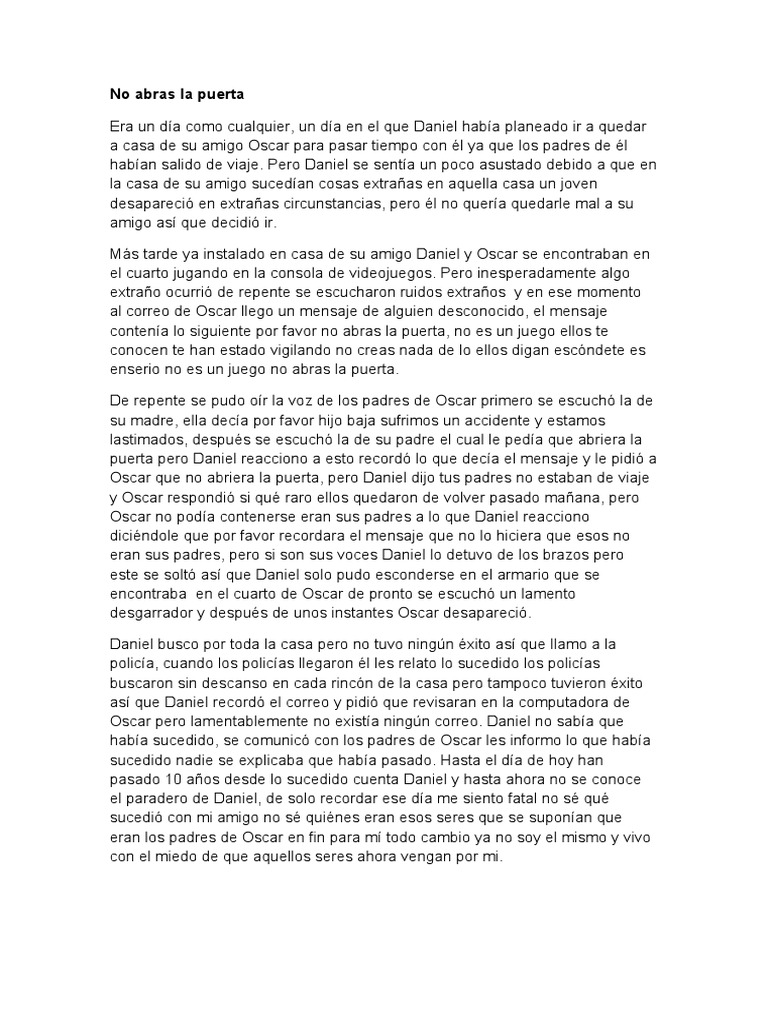 No abras la puerta

Era un día como cualquier, un día en el que Daniel había planeado ir a quedar a casa de su amigo Oscar para pasar tiempo con él ya que los padres de él habían salido de viaje. Pero Daniel se sentía un poco asustado debido a que en la casa de su amigo sucedían cosas extrañas en aquella casa un joven desapareció en extrañas circunstancias, pero él no quería quedarle mal a su amigo así que decidió ir.

Más tarde ya instalado en casa de su amigo Daniel y Oscar se encontraban en el cuarto jugando en la consola de videojuegos. Pero inesperadamente algo extraño ocurrió de repente se escucharon ruidos extraños y en ese momento al correo de Oscar llego un mensaje de alguien desconocido, el mensaje contenía lo siguiente por favor no abras la puerta, no es un juego ellos te conocen te han estado vigilando no creas nada de lo ellos digan escóndete es enserio no es un juego no abras la puerta.

De repente se pudo oír la voz de los padres de Oscar primero se escuchó la de su madre, ella decía por favor hijo baja sufrimos un accidente y estamos lastimados, después se escuchó la de su padre el cual le pedía que abriera la puerta pero Daniel reacciono a esto recordó lo que decía el mensaje y le pidió a Oscar que no abriera la puerta, pero Daniel dijo tus padres no estaban de viaje y Oscar respondió si qué raro ellos quedaron de volver pasado mañana, pero Oscar no podía contenerse eran sus padres a lo que Daniel reacciono diciéndole que por favor recordara el mensaje que no lo hiciera que esos no eran sus padres, pero si son sus voces Daniel lo detuvo de los brazos pero este se soltó así que Daniel solo pudo esconderse en el armario que se encontraba en el cuarto de Oscar de pronto se escuchó un lamento desgarrador y después de unos instantes Oscar desapareció.

Daniel busco por toda la casa pero no tuvo ningún éxito así que llamo a la policía, cuando los policías llegaron él les relato lo sucedido los policías buscaron sin descanso en cada rincón de la casa pero tampoco tuvieron éxito así que Daniel recordó el correo y pidió que revisaran en la computadora de Oscar pero lamentablemente no existía ningún correo. Daniel no sabía que había sucedido, se comunicó con los padres de Oscar les informo lo que había sucedido nadie se explicaba que había pasado. Hasta el día de hoy han pasado 10 años desde lo sucedido cuenta Daniel y hasta ahora no se conoce el paradero de Daniel, de solo recordar ese día me siento fatal no sé qué sucedió con mi amigo no sé quiénes eran esos seres que se suponían que eran los padres de Oscar en fin para mí todo cambio ya no soy el mismo y vivo con el miedo de que aquellos seres ahora vengan por mi.